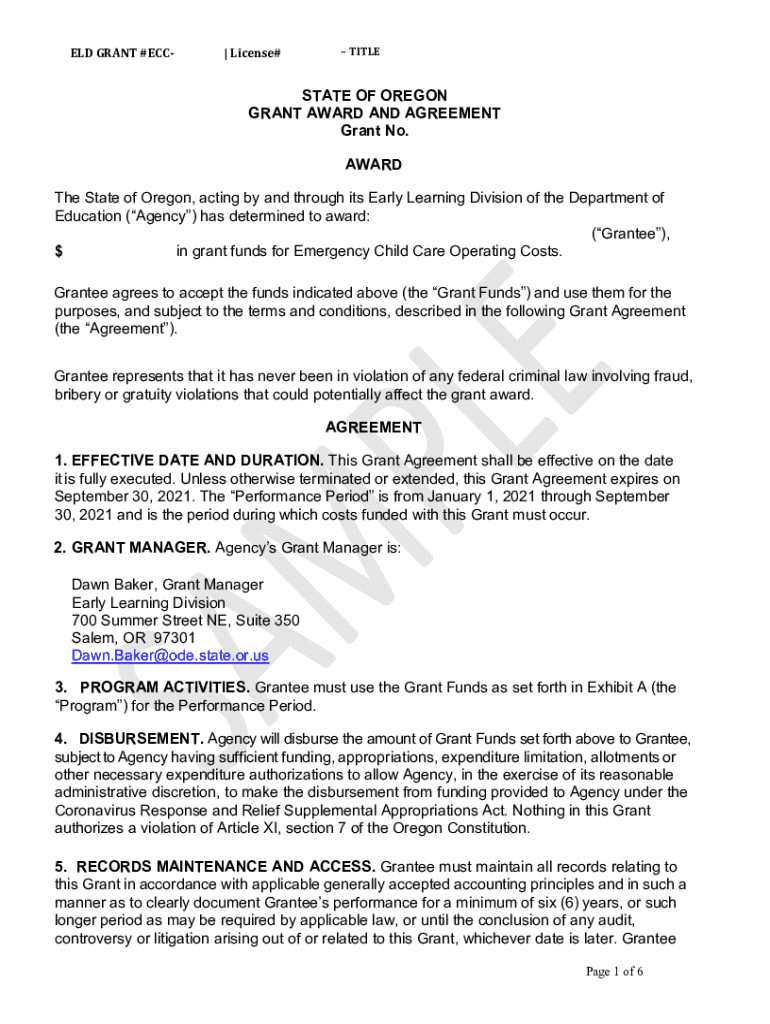 ELD GRANT #ECC- | License# – TITLE

STATE OF OREGON
GRANT AWARD AND AGREEMENT
Grant No.

AWARD

The State of Oregon, acting by and through its Early Learning Division of the Department of Education ("Agency") has determined to award:
("Grantee"),
$ in grant funds for Emergency Child Care Operating Costs.

Grantee agrees to accept the funds indicated above (the "Grant Funds") and use them for the purposes, and subject to the terms and conditions, described in the following Grant Agreement (the "Agreement").

Grantee represents that it has never been in violation of any federal criminal law involving fraud, bribery or gratuity violations that could potentially affect the grant award.

AGREEMENT

1. EFFECTIVE DATE AND DURATION. This Grant Agreement shall be effective on the date it is fully executed. Unless otherwise terminated or extended, this Grant Agreement expires on September 30, 2021. The "Performance Period" is from January 1, 2021 through September 30, 2021 and is the period during which costs funded with this Grant must occur.

2. GRANT MANAGER. Agency's Grant Manager is:

Dawn Baker, Grant Manager
Early Learning Division
700 Summer Street NE, Suite 350
Salem, OR 97301
Dawn.Baker@ode.state.or.us

3. PROGRAM ACTIVITIES. Grantee must use the Grant Funds as set forth in Exhibit A (the "Program") for the Performance Period.

4. DISBURSEMENT. Agency will disburse the amount of Grant Funds set forth above to Grantee, subject to Agency having sufficient funding, appropriations, expenditure limitation, allotments or other necessary expenditure authorizations to allow Agency, in the exercise of its reasonable administrative discretion, to make the disbursement from funding provided to Agency under the Coronavirus Response and Relief Supplemental Appropriations Act. Nothing in this Grant authorizes a violation of Article XI, section 7 of the Oregon Constitution.

5. RECORDS MAINTENANCE AND ACCESS. Grantee must maintain all records relating to this Grant in accordance with applicable generally accepted accounting principles and in such a manner as to clearly document Grantee's performance for a minimum of six (6) years, or such longer period as may be required by applicable law, or until the conclusion of any audit, controversy or litigation arising out of or related to this Grant, whichever date is later. Grantee

SAMPLE

Page 1 of 6